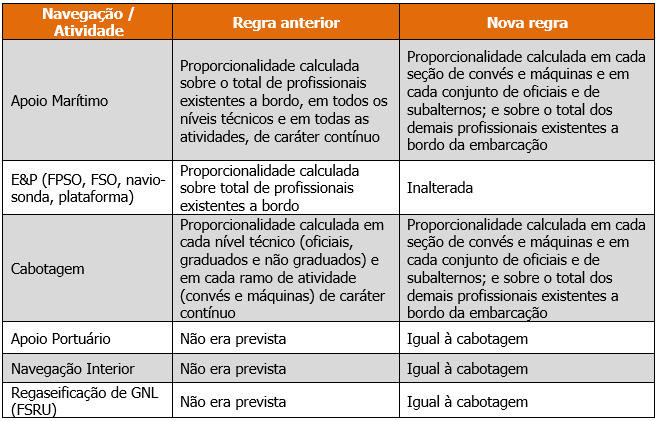 | Navegação / Atividade | Regra anterior | Nova regra |
|---|---|---|
| Apoio Marítimo | Proporcionalidade calculada sobre o total de profissionais existentes a bordo, em todos os níveis técnicos e em todas as atividades, de caráter contínuo | Proporcionalidade calculada em cada seção de convés e máquinas e em cada conjunto de oficiais e de subalternos; e sobre o total dos demais profissionais existentes a bordo da embarcação |
| E&P (FPSO, FSO, navio-sonda, plataforma) | Proporcionalidade calculada sobre total de profissionais existentes a bordo | Inalterada |
| Cabotagem | Proporcionalidade calculada em cada nível técnico (oficiais, graduados e não graduados) e em cada ramo de atividade (convés e máquinas) de caráter contínuo | Proporcionalidade calculada em cada seção de convés e máquinas e em cada conjunto de oficiais e de subalternos; e sobre o total dos demais profissionais existentes a bordo da embarcação |
| Apoio Portuário | Não era prevista | Igual à cabotagem |
| Navegação Interior | Não era prevista | Igual à cabotagem |
| Regaseificação de GNL (FSRU) | Não era prevista | Igual à cabotagem |